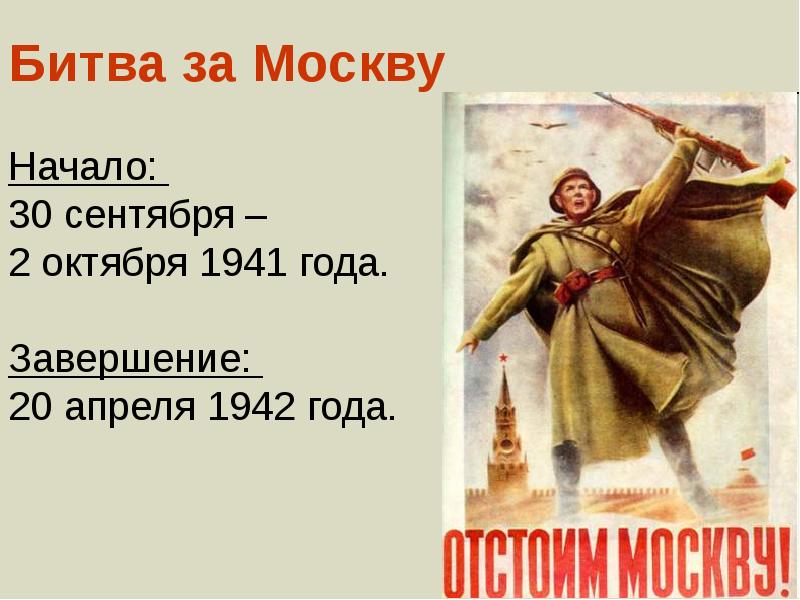 Битва за Москву

Начало:
30 сентября –
2 октября 1941 года.

Завершение:
20 апреля 1942 года.

ОТСТОИМ МОСКВУ!